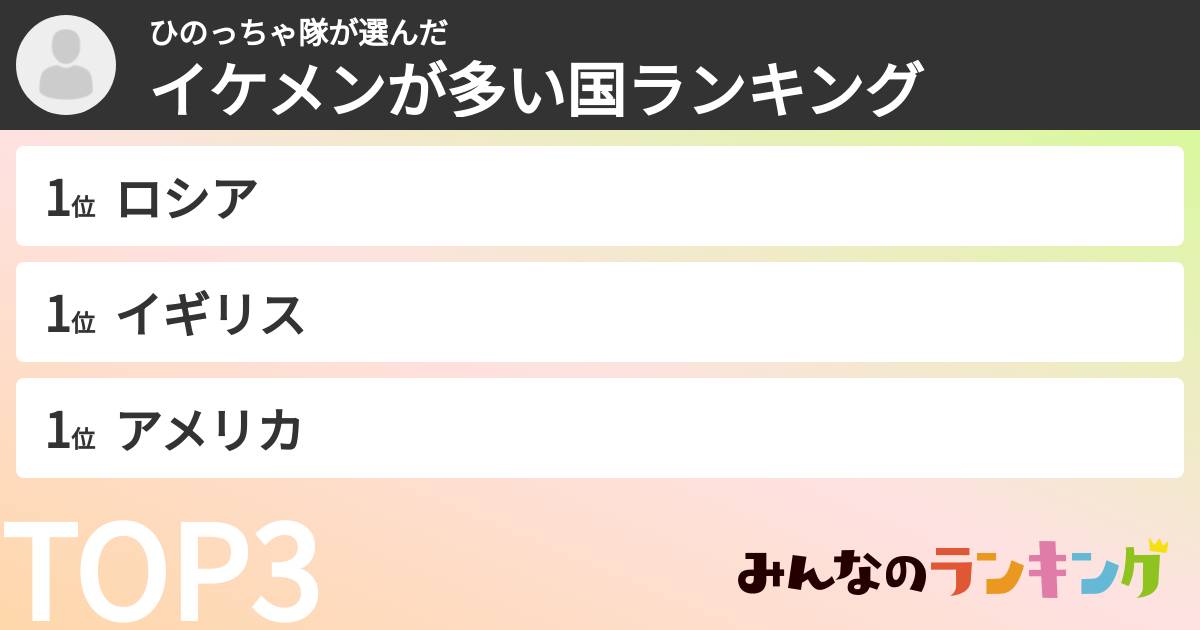 ひのっちゃ隊が選んだ
イケメンが多い国ランキング

1位 ロシア

1位 イギリス

1位 アメリカ

TOP3

みんなのランキング